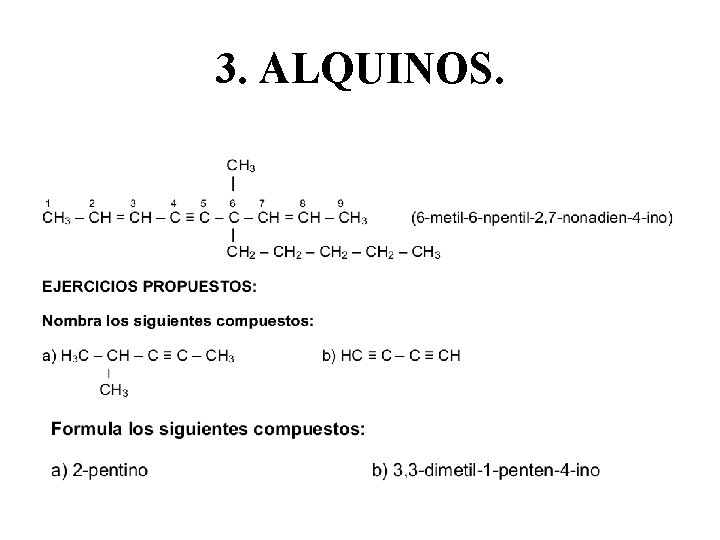 3. ALQUINOS.

$CH_3$

1 2 3 4 5 6 7 8 9

$CH_3 - CH = CH - C \equiv C - C - CH = CH - CH_3$ (6-metil-6-npentil-2,7-nonadien-4-ino)

$CH_2 - CH_2 - CH_2 - CH_2 - CH_3$

EJERCICIOS PROPUESTOS:

Nombra los siguientes compuestos:

a) $H_3C - CH - C \equiv C - CH_3$

$CH_3$

b) $HC \equiv C - C \equiv CH$

Formula los siguientes compuestos:

a) 2-pentino

b) 3,3-dimetil-1-penten-4-ino